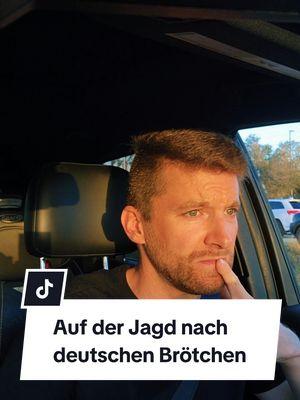 Auf der Jagd nach deutschen Brötchen